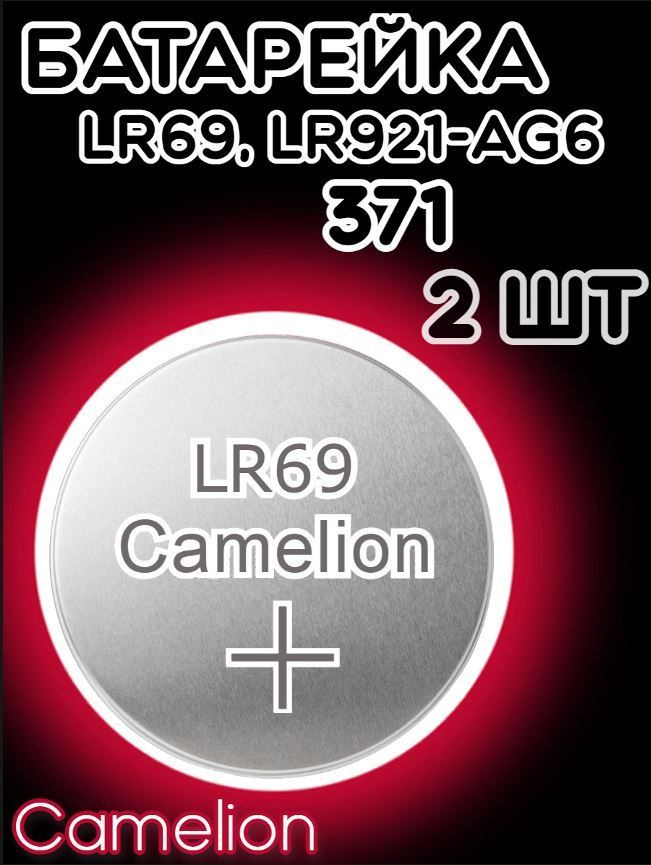 БАТАРЕЙКА
LR69, LR921-AG6
371
2 ШТ

LR69
Camelion
+

Camelion